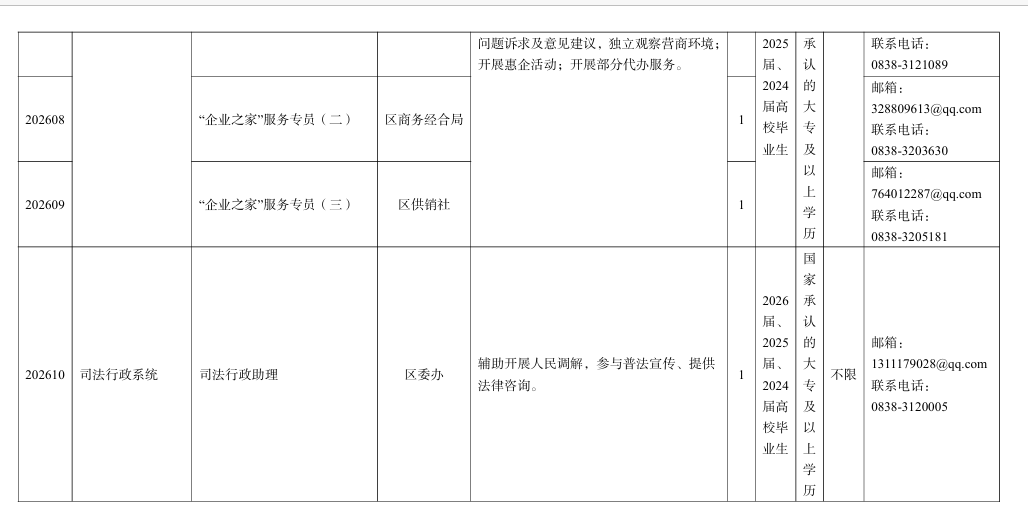 |  |  |  |  | 问题诉求及意见建议，独立观察营商环境；开展惠企活动；开展部分代办服务。 |  | 2025届、2024届高校毕业生 | 承认的大专及以上学历 |  | 联系电话：0838-3121089 |
|---|---|---|---|---|---|---|---|---|---|
| 202608 |  | “企业之家”服务专员（二） | 区商务经合局 |  | 1 |  |  |  | 邮箱：328809613@qq.com 联系电话：0838-3203630 |
| 202609 |  | “企业之家”服务专员（三） | 区供销社 |  | 1 |  |  |  | 邮箱：764012287@qq.com 联系电话：0838-3205181 |
| 202610 | 司法行政系统 | 司法行政助理 | 区委办 | 辅助开展人民调解，参与普法宣传、提供法律咨询。 | 1 | 2026届、2025届、2024届高校毕业生 | 国家承认的大专及以上学历 | 不限 | 邮箱：1311179028@qq.com 联系电话：0838-3120005 |